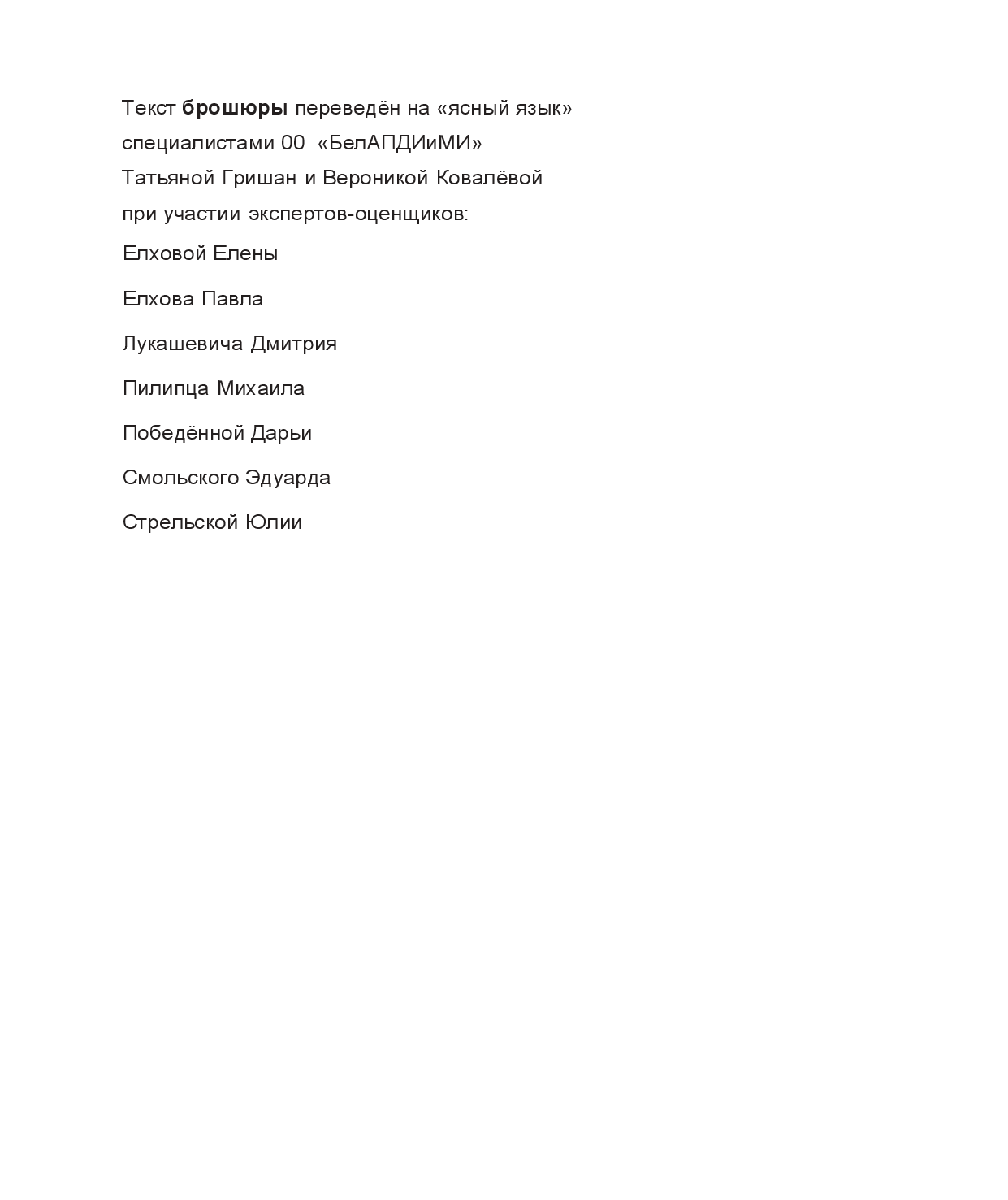 Текст брошюры переведён на «ясный язык» специалистами ОО «БелАПДИиМИ» Татьяной Гришан и Вероникой Ковалёвой при участии экспертов-оценщиков:

Елховой Елены

Елхова Павла

Лукашевича Дмитрия

Пилипца Михаила

Победённой Дарьи

Смольского Эдуарда

Стрельской Юлии